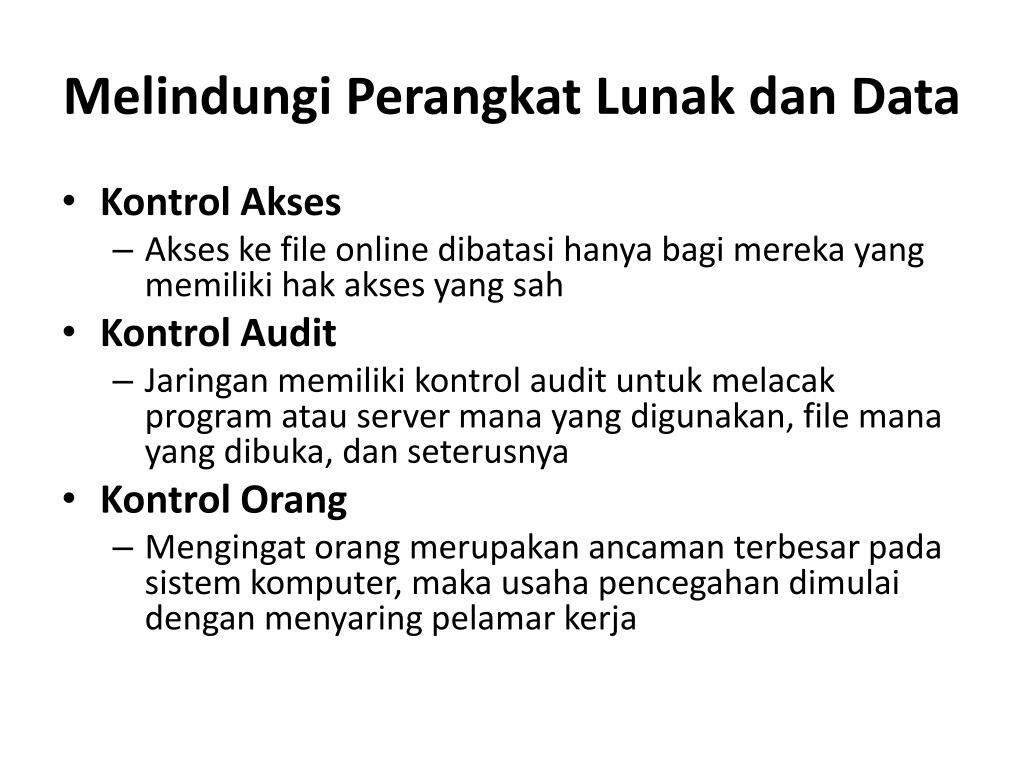 Melindungi Perangkat Lunak dan Data

• Kontrol Akses
– Akses ke file online dibatasi hanya bagi mereka yang memiliki hak akses yang sah

• Kontrol Audit
– Jaringan memiliki kontrol audit untuk melacak program atau server mana yang digunakan, file mana yang dibuka, dan seterusnya

• Kontrol Orang
– Mengingat orang merupakan ancaman terbesar pada sistem komputer, maka usaha pencegahan dimulai dengan menyaring pelamar kerja